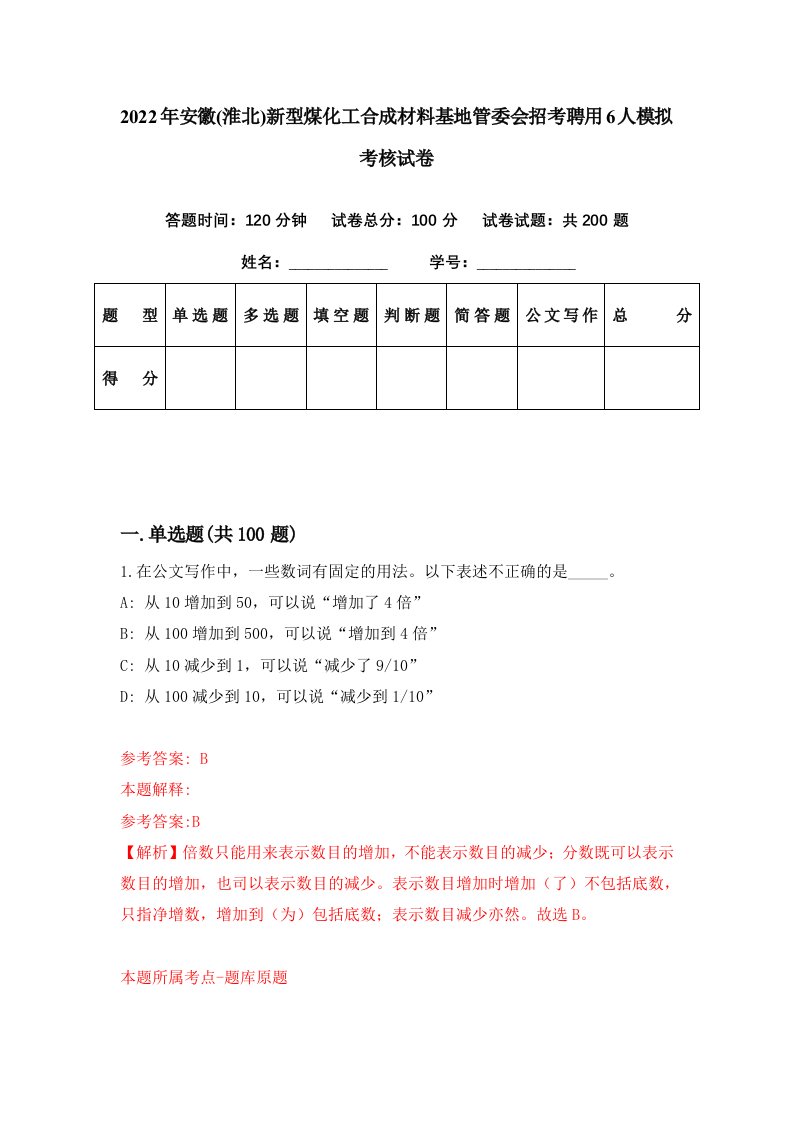 2022年安徽(淮北)新型煤化工合成材料基地管委会招考聘用6人模拟考核试卷

答题时间：120分钟　试卷总分：100分　试卷试题：共200题

姓名：____________　学号：____________

| 题型 | 单选题 | 多选题 | 填空题 | 判断题 | 简答题 | 公文写作 | 总分 |
|---|---|---|---|---|---|---|---|
| 得分 | | | | | | | |

一.单选题(共100题)

1.在公文写作中，一些数词有固定的用法。以下表述不正确的是_____。
A: 从10增加到50，可以说“增加了4倍”
B: 从100增加到500，可以说“增加到4倍”
C: 从10减少到1，可以说“减少了9/10”
D: 从100减少到10，可以说“减少到1/10”

参考答案: B
本题解释:
参考答案:B
【解析】倍数只能用来表示数目的增加，不能表示数目的减少；分数既可以表示数目的增加，也可以表示数目的减少。表示数目增加时增加（了）不包括底数，只指净增数，增加到（为）包括底数；表示数目减少亦然。故选B。

本题所属考点-题库原题